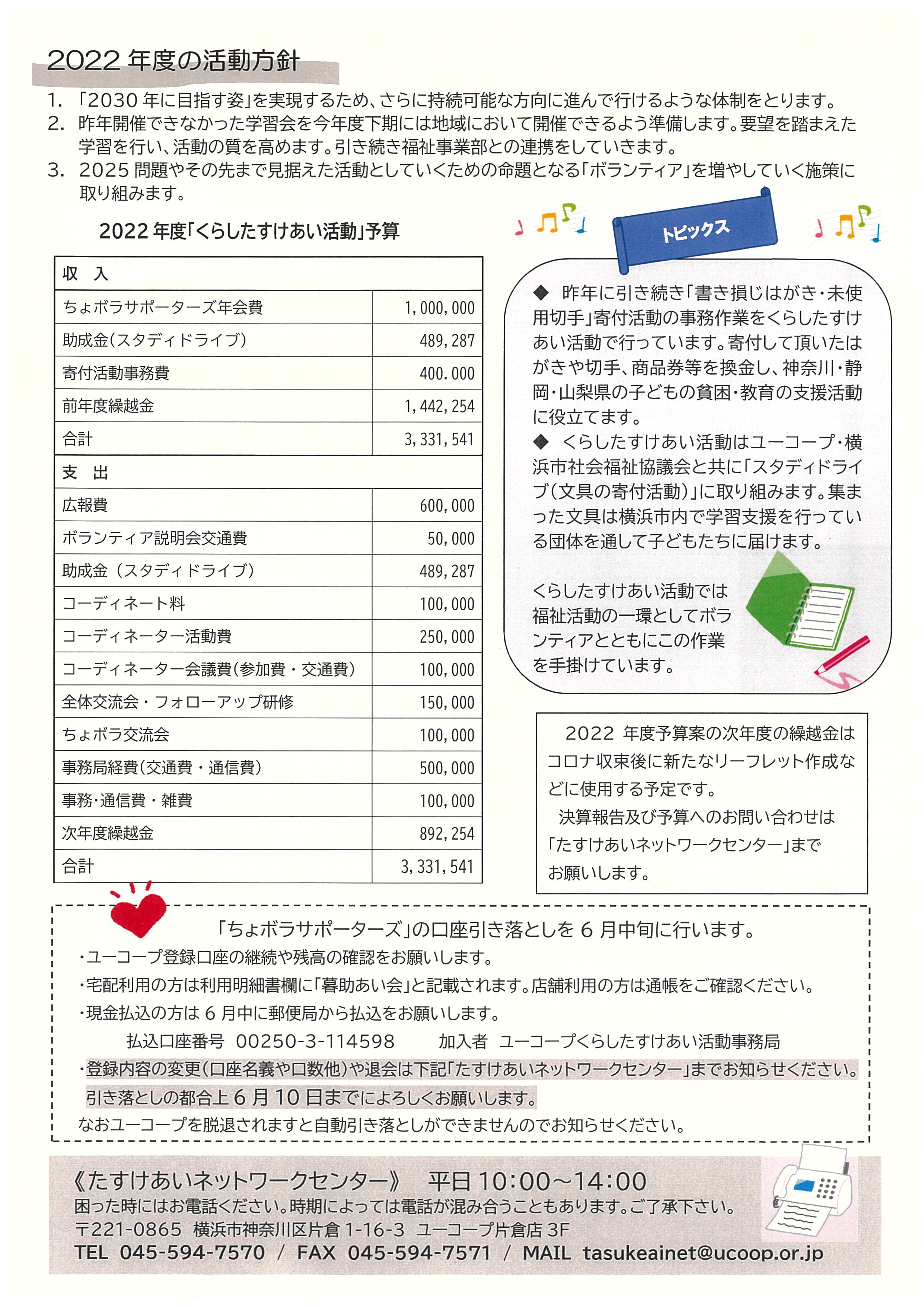 2022 年度の活動方針

1. 「2030 年に目指す姿」を実現するため、さらに持続可能な方向に進んで行けるような体制をとります。
2. 昨年開催できなかった学習会を今年度下期には地域において開催できるよう準備します。要望を踏まえた学習を行い、活動の質を高めます。引き続き福祉事業部との連携をしていきます。
3. 2025 問題やその先まで見据えた活動としていくための命題となる「ボランティア」を増やしていく施策に取り組みます。

2022 年度「くらしたすけあい活動」予算

| 収　入 | |
|---|---|
| ちょボラサポーターズ年会費 | 1,000,000 |
| 助成金(スタディドライブ) | 489,287 |
| 寄付活動事務費 | 400.000 |
| 前年度繰越金 | 1,442,254 |
| 合計 | 3,331,541 |
| 支　出 | |
| 広報費 | 600,000 |
| ボランティア説明会交通費 | 50,000 |
| 助成金（スタディドライブ） | 489,287 |
| コーディネート料 | 100,000 |
| コーディネーター活動費 | 250,000 |
| コーディネーター会議費(参加費・交通費) | 100,000 |
| 全体交流会・フォローアップ研修 | 150,000 |
| ちょボラ交流会 | 100,000 |
| 事務局経費(交通費・通信費) | 500,000 |
| 事務･通信費・雑費 | 100,000 |
| 次年度繰越金 | 892,254 |
| 合計 | 3,331,541 |

トピックス

◆ 昨年に引き続き「書き損じはがき・未使用切手」寄付活動の事務作業をくらしたすけあい活動で行っています。寄付して頂いたはがきや切手、商品券等を換金し、神奈川・静岡・山梨県の子どもの貧困・教育の支援活動に役立てます。
◆ くらしたすけあい活動はユーコープ・横浜市社会福祉協議会と共に「スタディドライブ(文具の寄付活動)」に取り組みます。集まった文具は横浜市内で学習支援を行っている団体を通して子どもたちに届けます。

くらしたすけあい活動では福祉活動の一環としてボランティアとともにこの作業を手掛けています。

2022 年度予算案の次年度の繰越金はコロナ収束後に新たなリーフレット作成などに使用する予定です。
決算報告及び予算へのお問い合わせは「たすけあいネットワークセンター」までお願いします。

「ちょボラサポーターズ」の口座引き落としを 6 月中旬に行います。
・ユーコープ登録口座の継続や残高の確認をお願いします。
・宅配利用の方は利用明細書欄に「暮助あい会」と記載されます。店舗利用の方は通帳をご確認ください。
・現金払込の方は 6 月中に郵便局から払込をお願いします。
払込口座番号 00250-3-114598　　加入者 ユーコープくらしたすけあい活動事務局
・登録内容の変更(口座名義や口数他)や退会は下記「たすけあいネットワークセンター」までお知らせください。引き落としの都合上 6 月 10 日までによろしくお願いします。
なおユーコープを脱退されますと自動引き落としができませんのでお知らせください。

《たすけあいネットワークセンター》　平日 10:00～14:00
困った時にはお電話ください。時期によっては電話が混み合うこともあります。ご了承下さい。
〒221-0865 横浜市神奈川区片倉 1-16-3 ユーコープ片倉店 3F
TEL 045-594-7570 / FAX 045-594-7571 / MAIL tasukeainet@ucoop.or.jp